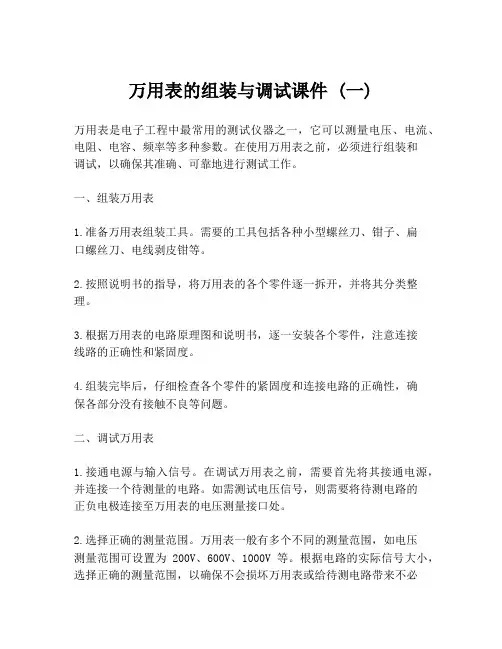 万用表的组装与调试课件（一）

万用表是电子工程中最常用的测试仪器之一，它可以测量电压、电流、电阻、电容、频率等多种参数。在使用万用表之前，必须进行组装和调试，以确保其准确、可靠地进行测试工作。

一、组装万用表

1.准备万用表组装工具。需要的工具包括各种小型螺丝刀、钳子、扁口螺丝刀、电线剥皮钳等。

2.按照说明书的指导，将万用表的各个零件逐一拆开，并将其分类整理。

3.根据万用表的电路原理图和说明书，逐一安装各个零件，注意连接线路的正确性和紧固度。

4.组装完毕后，仔细检查各个零件的紧固度和连接电路的正确性，确保各部分没有接触不良等问题。

二、调试万用表

1.接通电源与输入信号。在调试万用表之前，需要首先将其接通电源，并连接一个待测量的电路。如需测试电压信号，则需要将待测电路的正负电极连接至万用表的电压测量接口处。

2.选择正确的测量范围。万用表一般有多个不同的测量范围，如电压测量范围可设置为 200V、600V、1000V 等。根据电路的实际信号大小，选择正确的测量范围，以确保不会损坏万用表或给待测电路带来不必